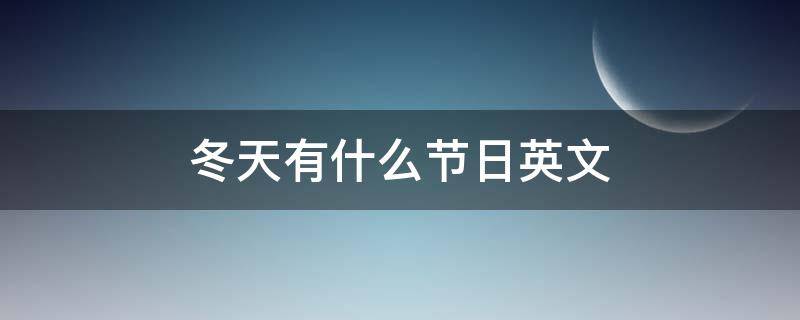 冬天有什么节日英文